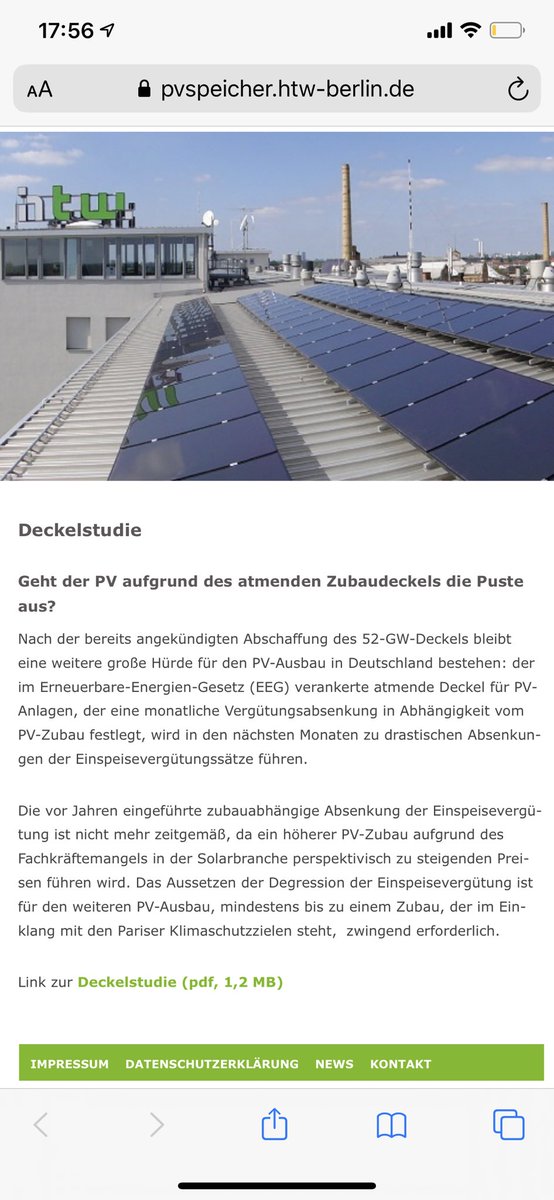 17:56

AA pvspeicher.htw-berlin.de

htw

Deckelstudie

Geht der PV aufgrund des atmenden Zubaudeckels die Puste aus?

Nach der bereits angekündigten Abschaffung des 52-GW-Deckels bleibt eine weitere große Hürde für den PV-Ausbau in Deutschland bestehen: der im Erneuerbare-Energien-Gesetz (EEG) verankerte atmende Deckel für PV-Anlagen, der eine monatliche Vergütungsabsenkung in Abhängigkeit vom PV-Zubau festlegt, wird in den nächsten Monaten zu drastischen Absenkungen der Einspeisevergütungssätze führen.

Die vor Jahren eingeführte zubauabhängige Absenkung der Einspeisevergütung ist nicht mehr zeitgemäß, da ein höherer PV-Zubau aufgrund des Fachkräftemangels in der Solarbranche perspektivisch zu steigenden Preisen führen wird. Das Aussetzen der Degression der Einspeisevergütung ist für den weiteren PV-Ausbau, mindestens bis zu einem Zubau, der im Einklang mit den Pariser Klimaschutzzielen steht, zwingend erforderlich.

Link zur Deckelstudie (pdf, 1,2 MB)

IMPRESSUM DATENSCHUTZERKLÄRUNG NEWS KONTAKT